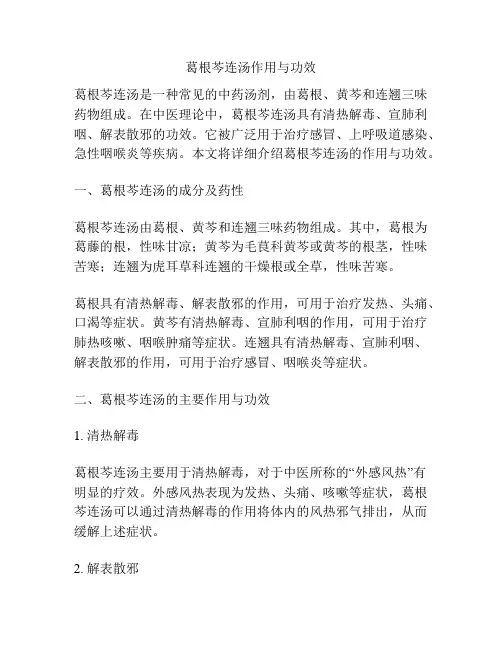 葛根芩连汤作用与功效

葛根芩连汤是一种常见的中药汤剂，由葛根、黄芩和连翘三味药物组成。在中医理论中，葛根芩连汤具有清热解毒、宣肺利咽、解表散邪的功效。它被广泛用于治疗感冒、上呼吸道感染、急性咽喉炎等疾病。本文将详细介绍葛根芩连汤的作用与功效。

一、葛根芩连汤的成分及药性

葛根芩连汤由葛根、黄芩和连翘三味药物组成。其中，葛根为葛藤的根，性味甘凉；黄芩为毛茛科黄芩或黄芩的根茎，性味苦寒；连翘为虎耳草科连翘的干燥根或全草，性味苦寒。

葛根具有清热解毒、解表散邪的作用，可用于治疗发热、头痛、口渴等症状。黄芩有清热解毒、宣肺利咽的作用，可用于治疗肺热咳嗽、咽喉肿痛等症状。连翘具有清热解毒、宣肺利咽、解表散邪的作用，可用于治疗感冒、咽喉炎等症状。

二、葛根芩连汤的主要作用与功效

1. 清热解毒

葛根芩连汤主要用于清热解毒，对于中医所称的“外感风热”有明显的疗效。外感风热表现为发热、头痛、咳嗽等症状，葛根芩连汤可以通过清热解毒的作用将体内的风热邪气排出，从而缓解上述症状。

2. 解表散邪